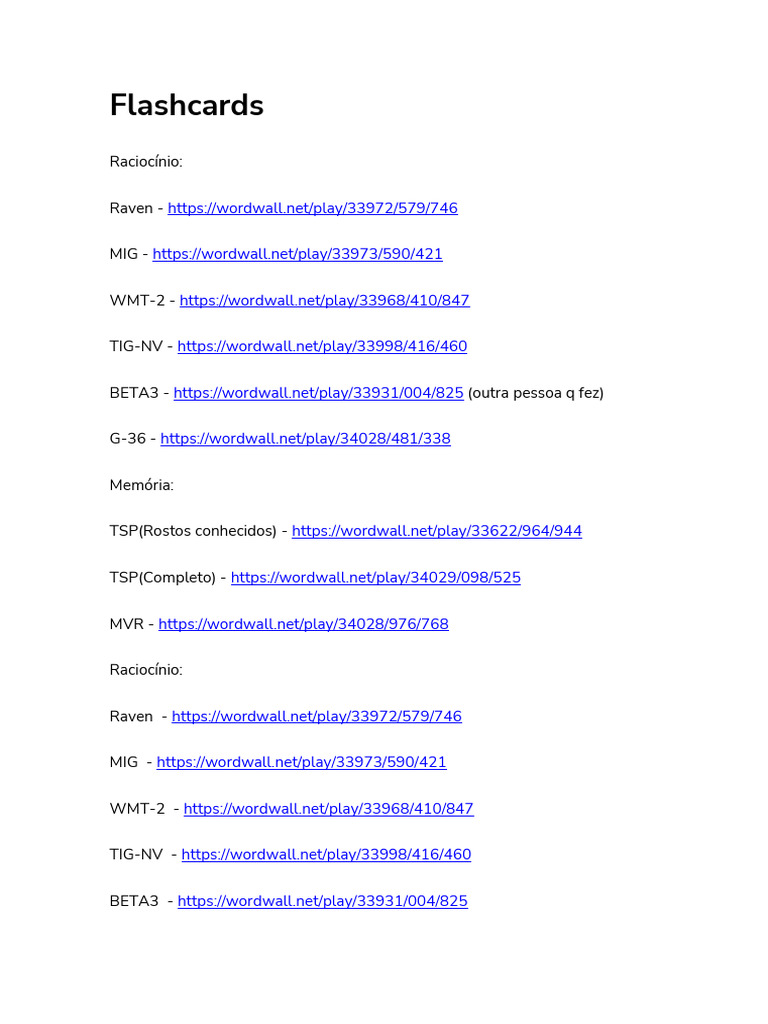 Flashcards

Raciocínio:

Raven - https://wordwall.net/play/33972/579/746

MIG - https://wordwall.net/play/33973/590/421

WMT-2 - https://wordwall.net/play/33968/410/847

TIG-NV - https://wordwall.net/play/33998/416/460

BETA3 - https://wordwall.net/play/33931/004/825 (outra pessoa q fez)

G-36 - https://wordwall.net/play/34028/481/338

Memória:

TSP(Rostos conhecidos) - https://wordwall.net/play/33622/964/944

TSP(Completo) - https://wordwall.net/play/34029/098/525

MVR - https://wordwall.net/play/34028/976/768

Raciocínio:

Raven - https://wordwall.net/play/33972/579/746

MIG - https://wordwall.net/play/33973/590/421

WMT-2 - https://wordwall.net/play/33968/410/847

TIG-NV - https://wordwall.net/play/33998/416/460

BETA3 - https://wordwall.net/play/33931/004/825